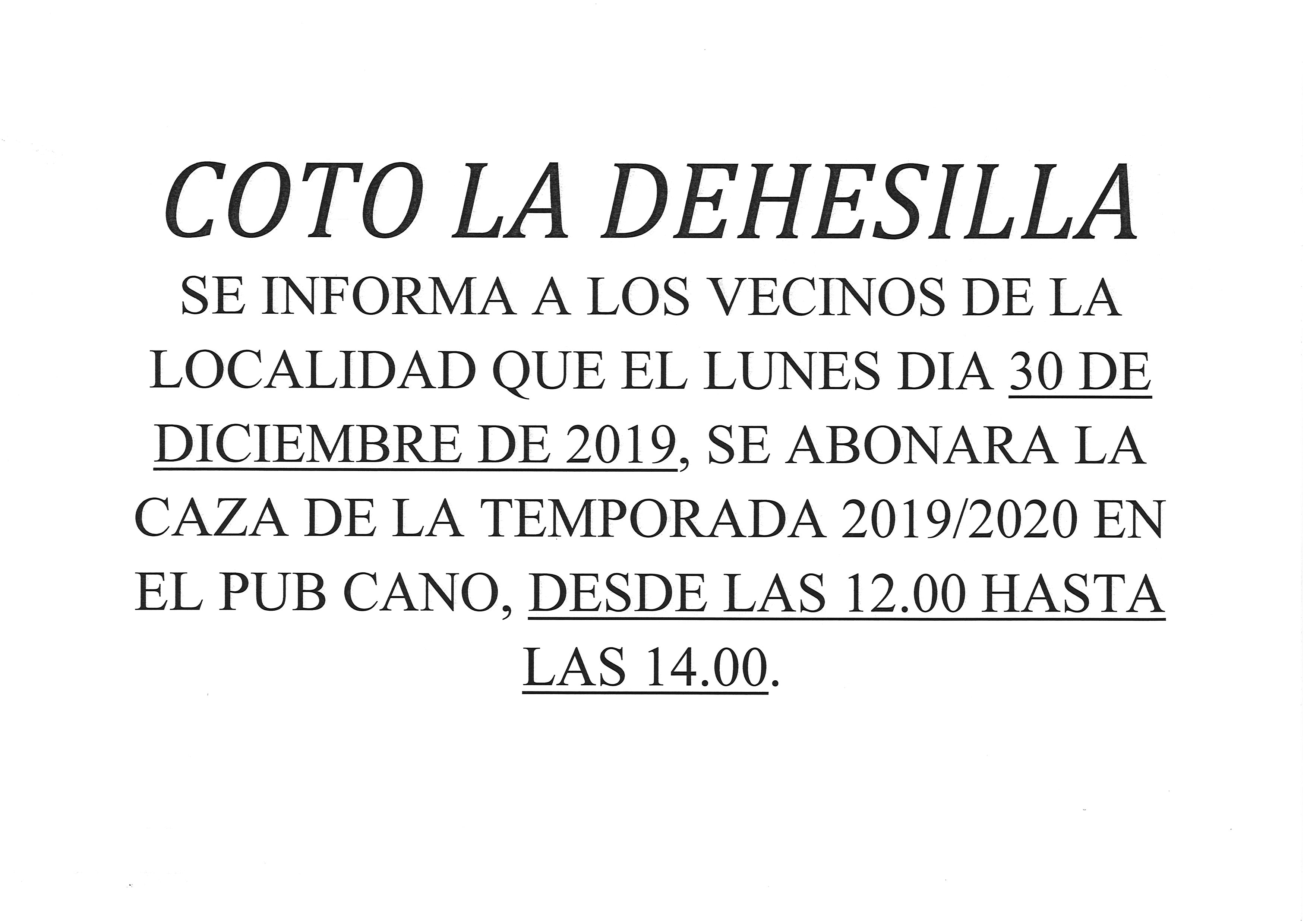 COTO LA DEHESILLA

SE INFORMA A LOS VECINOS DE LA LOCALIDAD QUE EL LUNES DIA 30 DE DICIEMBRE DE 2019, SE ABONARA LA CAZA DE LA TEMPORADA 2019/2020 EN EL PUB CANO, DESDE LAS 12.00 HASTA LAS 14.00.